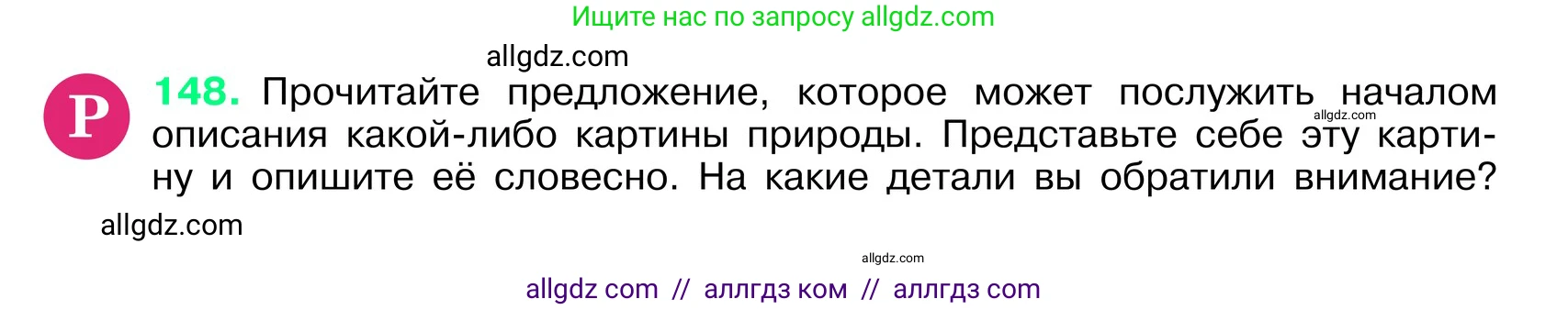 Ищите нас по запросу allgdz.com

allgdz.com

Р 148. Прочитайте предложение, которое может послужить началом описания какой-либо картины природы. Представьте себе эту картину и опишите её словесно. На какие детали вы обратили внимание?

allgdz.com

allgdz.com

allgdz.com

allgdz com // аллгдз ком // аллгдз com